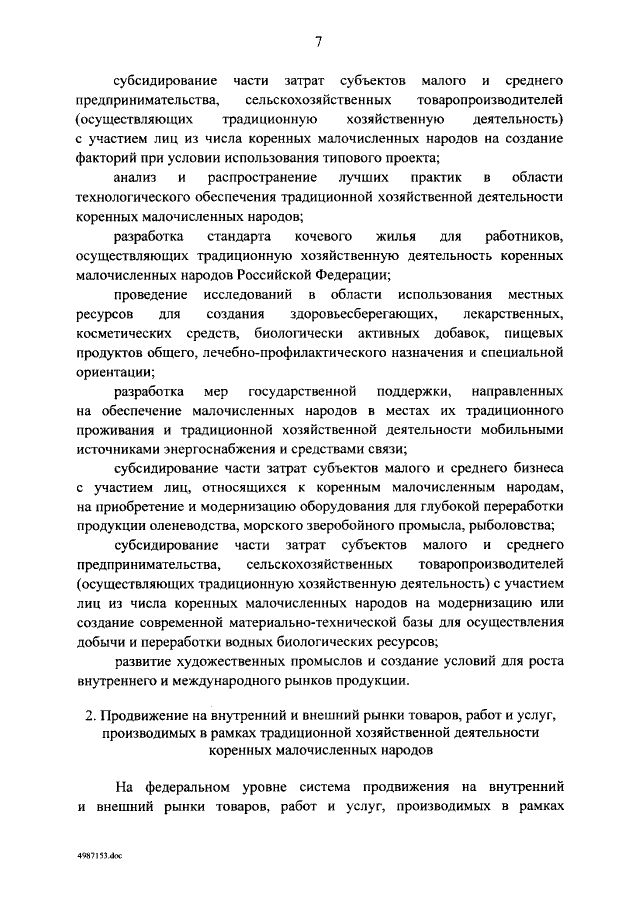 7

субсидирование части затрат субъектов малого и среднего предпринимательства, сельскохозяйственных товаропроизводителей (осуществляющих традиционную хозяйственную деятельность) с участием лиц из числа коренных малочисленных народов на создание факторий при условии использования типового проекта;

анализ и распространение лучших практик в области технологического обеспечения традиционной хозяйственной деятельности коренных малочисленных народов;

разработка стандарта кочевого жилья для работников, осуществляющих традиционную хозяйственную деятельность коренных малочисленных народов Российской Федерации;

проведение исследований в области использования местных ресурсов для создания здоровьесберегающих, лекарственных, косметических средств, биологически активных добавок, пищевых продуктов общего, лечебно-профилактического назначения и специальной ориентации;

разработка мер государственной поддержки, направленных на обеспечение малочисленных народов в местах их традиционного проживания и традиционной хозяйственной деятельности мобильными источниками энергоснабжения и средствами связи;

субсидирование части затрат субъектов малого и среднего бизнеса с участием лиц, относящихся к коренным малочисленным народам, на приобретение и модернизацию оборудования для глубокой переработки продукции оленеводства, морского зверобойного промысла, рыболовства;

субсидирование части затрат субъектов малого и среднего предпринимательства, сельскохозяйственных товаропроизводителей (осуществляющих традиционную хозяйственную деятельность) с участием лиц из числа коренных малочисленных народов на модернизацию или создание современной материально-технической базы для осуществления добычи и переработки водных биологических ресурсов;

развитие художественных промыслов и создание условий для роста внутреннего и международного рынков продукции.

2. Продвижение на внутренний и внешний рынки товаров, работ и услуг, производимых в рамках традиционной хозяйственной деятельности коренных малочисленных народов

На федеральном уровне система продвижения на внутренний и внешний рынки товаров, работ и услуг, производимых в рамках

4987153.doc